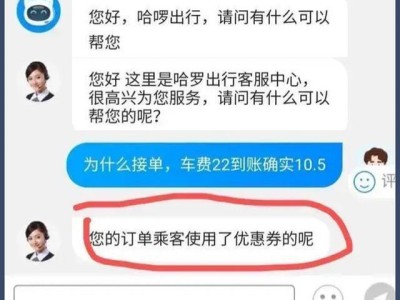 您好，哈啰出行，请问有什么可以帮您

您好 这里是哈罗出行客服中心，很高兴为您服务，请问有什么可以帮您的呢？

为什么接单，车费22到账确实10.5

评

您的订单乘客使用了优惠券的呢